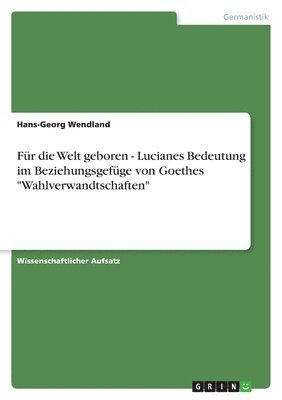 Germanistik

Hans-Georg Wendland

Für die Welt geboren - Lucianes Bedeutung im Beziehungsgefüge von Goethes "Wahlverwandtschaften"

Wissenschaftlicher Aufsatz

GRIN